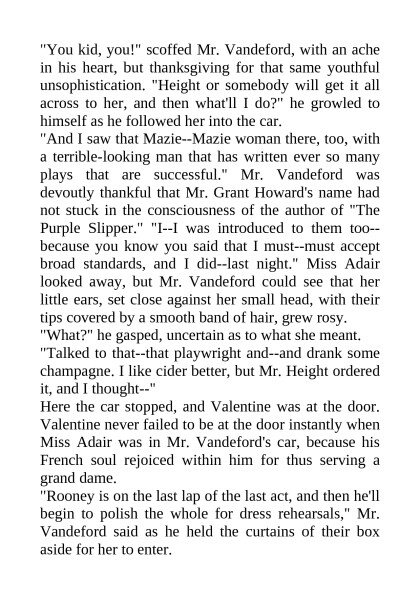 "You kid, you!" scoffed Mr. Vandeford, with an ache in his heart, but thanksgiving for that same youthful unsophistication. "Height or somebody will get it all across to her, and then what'll I do?" he growled to himself as he followed her into the car.
"And I saw that Mazie--Mazie woman there, too, with a terrible-looking man that has written ever so many plays that are successful." Mr. Vandeford was devoutly thankful that Mr. Grant Howard's name had not stuck in the consciousness of the author of "The Purple Slipper." "I--I was introduced to them too--because you know you said that I must--must accept broad standards, and I did--last night." Miss Adair looked away, but Mr. Vandeford could see that her little ears, set close against her small head, with their tips covered by a smooth band of hair, grew rosy.
"What?" he gasped, uncertain as to what she meant.
"Talked to that--that playwright and--and drank some champagne. I like cider better, but Mr. Height ordered it, and I thought--"
Here the car stopped, and Valentine was at the door. Valentine never failed to be at the door instantly when Miss Adair was in Mr. Vandeford's car, because his French soul rejoiced within him for thus serving a grand dame.
"Rooney is on the last lap of the last act, and then he'll begin to polish the whole for dress rehearsals," Mr. Vandeford said as he held the curtains of their box aside for her to enter.